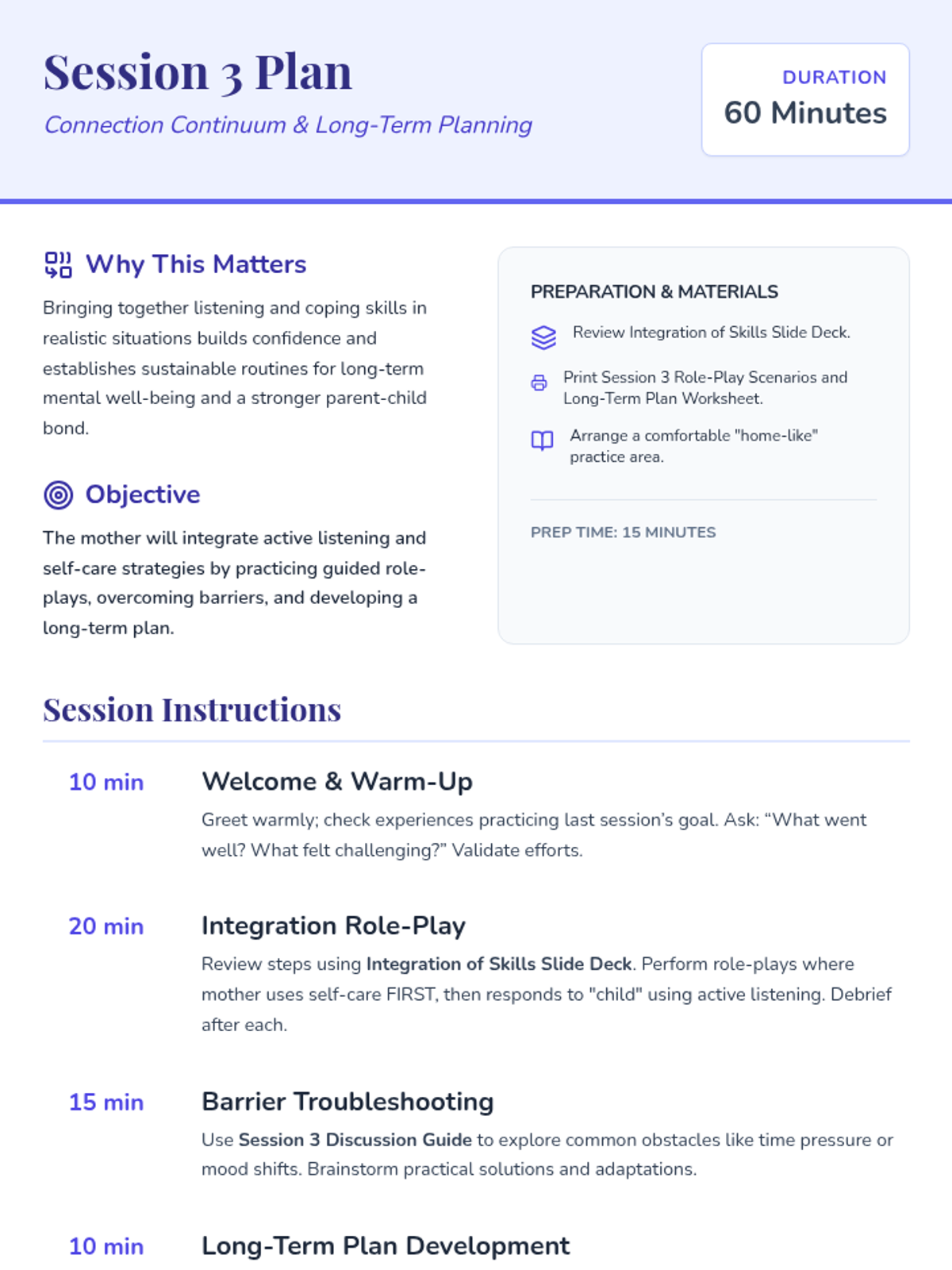 Session 3 Plan

Connection Continuum & Long-Term Planning

DURATION
60 Minutes

Why This Matters

Bringing together listening and coping skills in realistic situations builds confidence and establishes sustainable routines for long-term mental well-being and a stronger parent-child bond.

Objective

The mother will integrate active listening and self-care strategies by practicing guided role-plays, overcoming barriers, and developing a long-term plan.

PREPARATION & MATERIALS

Review Integration of Skills Slide Deck.

Print Session 3 Role-Play Scenarios and Long-Term Plan Worksheet.

Arrange a comfortable "home-like" practice area.

PREP TIME: 15 MINUTES

Session Instructions

10 min
Welcome & Warm-Up
Greet warmly; check experiences practicing last session's goal. Ask: "What went well? What felt challenging?" Validate efforts.

20 min
Integration Role-Play
Review steps using Integration of Skills Slide Deck. Perform role-plays where mother uses self-care FIRST, then responds to "child" using active listening. Debrief after each.

15 min
Barrier Troubleshooting
Use Session 3 Discussion Guide to explore common obstacles like time pressure or mood shifts. Brainstorm practical solutions and adaptations.

10 min
Long-Term Plan Development